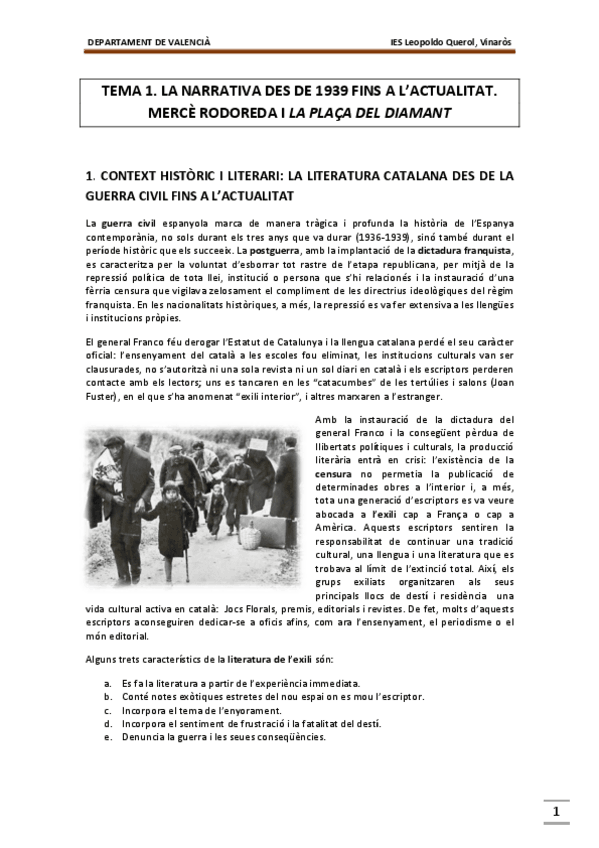 DEPARTAMENT DE VALENCIÀ

IES Leopoldo Querol, Vinaròs

TEMA 1. LA NARRATIVA DES DE 1939 FINS A L'ACTUALITAT. MERCÈ RODOREDA I LA PLAÇA DEL DIAMANT

1. CONTEXT HISTÒRIC I LITERARI: LA LITERATURA CATALANA DES DE LA GUERRA CIVIL FINS A L'ACTUALITAT

La guerra civil espanyola marca de manera tràgica i profunda la història de l'Espanya contemporània, no sols durant els tres anys que va durar (1936-1939), sinó també durant el període històric que els succeeix. La postguerra, amb la implantació de la dictadura franquista, es caracteritza per la voluntat d'esborrar tot rastre de l'etapa republicana, per mitjà de la repressió política de tota llei, institució o persona que s'hi relacionés i la instauració d'una fèrria censura que vigilava zelosament el compliment de les directrius ideològiques del règim franquista. En les nacionalitats històriques, a més, la repressió es va fer extensiva a les llengües i institucions pròpies.

El general Franco féu derogar l'Estatut de Catalunya i la llengua catalana perdé el seu caràcter oficial: l'ensenyament del català a les escoles fou eliminat, les institucions culturals van ser clausurades, no s'autoritzà ni una sola revista ni un sol diari en català i els escriptors perderen contacte amb els lectors; uns es tancaren en les "catacumbes" de les tertúlies i salons (Joan Fuster), en el que s'ha anomenat "exili interior", i altres marxaren a l'estranger.

Amb la instauració de la dictadura del general Franco i la consegüent pèrdua de llibertats polítiques i culturals, la producció literària entrà en crisi: l'existència de la censura no permetia la publicació de determinades obres a l'interior i, a més, tota una generació d'escriptors es va veure abocada a l'exili cap a França o cap a Amèrica. Aquests escriptors sentiren la responsabilitat de continuar una tradició cultural, una llengua i una literatura que es trobava al límit de l'extinció total. Així, els grups exiliats organitzaren als seus principals llocs de destí i residència una vida cultural activa en català: Jocs Florals, premis, editorials i revistes. De fet, molts d'aquests escriptors aconseguiren dedicar-se a oficis afins, com ara l'ensenyament, el periodisme o el món editorial.

Alguns trets característics de la literatura de l'exili són:

a. Es fa la literatura a partir de l'experiència immediata.
b. Conté notes exòtiques estretes del nou espai on es mou l'escriptor.
c. Incorpora el tema de l'enyorament.
d. Incorpora el sentiment de frustració i la fatalitat del destí.
e. Denuncia la guerra i les seues conseqüències.

1